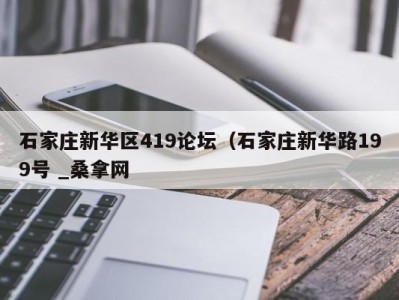 石家庄新华区419论坛（石家庄新华路199号 _桑拿网